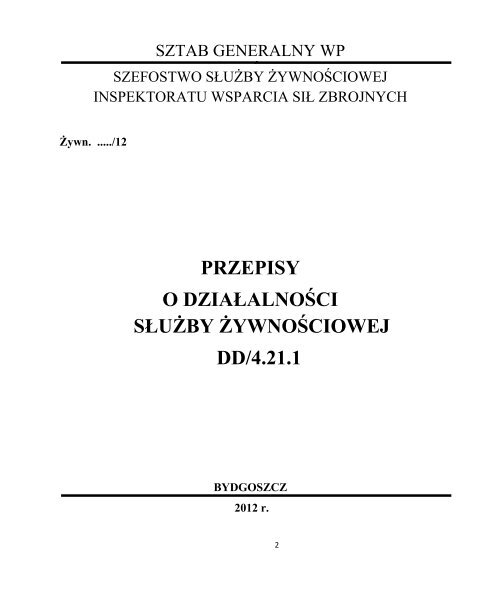 SZTAB GENERALNY WP

SZEFOSTWO SŁUŻBY ŻYWNOŚCIOWEJ
INSPEKTORATU WSPARCIA SIŁ ZBROJNYCH

Żywn. ...../12

PRZEPISY
O DZIAŁALNOŚCI
SŁUŻBY ŻYWNOŚCIOWEJ
DD/4.21.1

BYDGOSZCZ

2012 r.

2